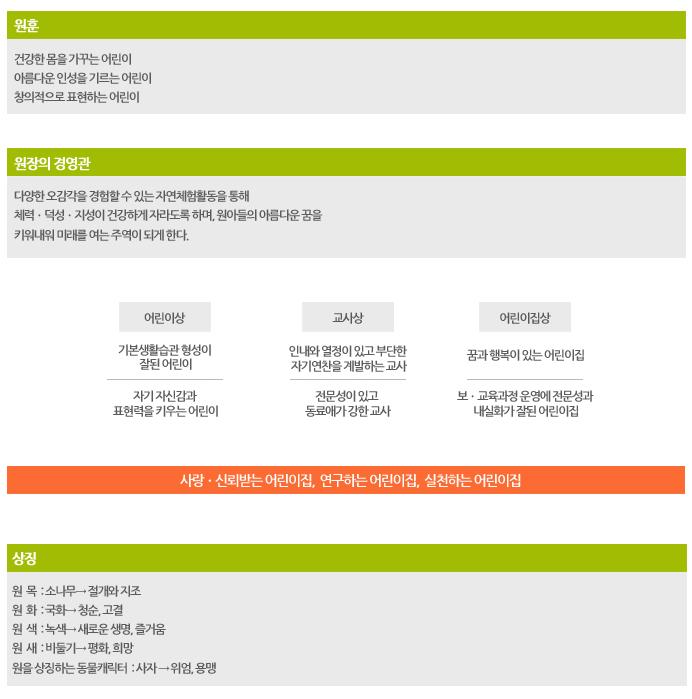 원훈

건강한 몸을 가꾸는 어린이
아름다운 인성을 기르는 어린이
창의적으로 표현하는 어린이

원장의 경영관

다양한 오감각을 경험할 수 있는 자연체험활동을 통해 체력 · 덕성 · 지성이 건강하게 자라도록 하며, 원아들의 아름다운 꿈을 키워내워 미래를 여는 주역이 되게 한다.

어린이상

기본생활습관 형성이 잘된 어린이

자기 자신감과 표현력을 키우는 어린이

교사상

인내와 열정이 있고 부단한 자기연찬을 계발하는 교사

전문성이 있고 동료애가 강한 교사

어린이집상

꿈과 행복이 있는 어린이집

보 · 교육과정 운영에 전문성과 내실화가 잘된 어린이집

사랑 · 신뢰받는 어린이집, 연구하는 어린이집, 실천하는 어린이집

상징

원 목 : 소나무→ 절개와 지조
원 화 : 국화→ 청순, 고결
원 색 : 녹색→ 새로운 생명, 즐거움
원 새 : 비둘기→ 평화, 희망
원을 상징하는 동물캐릭터 : 사자 → 위엄, 용맹